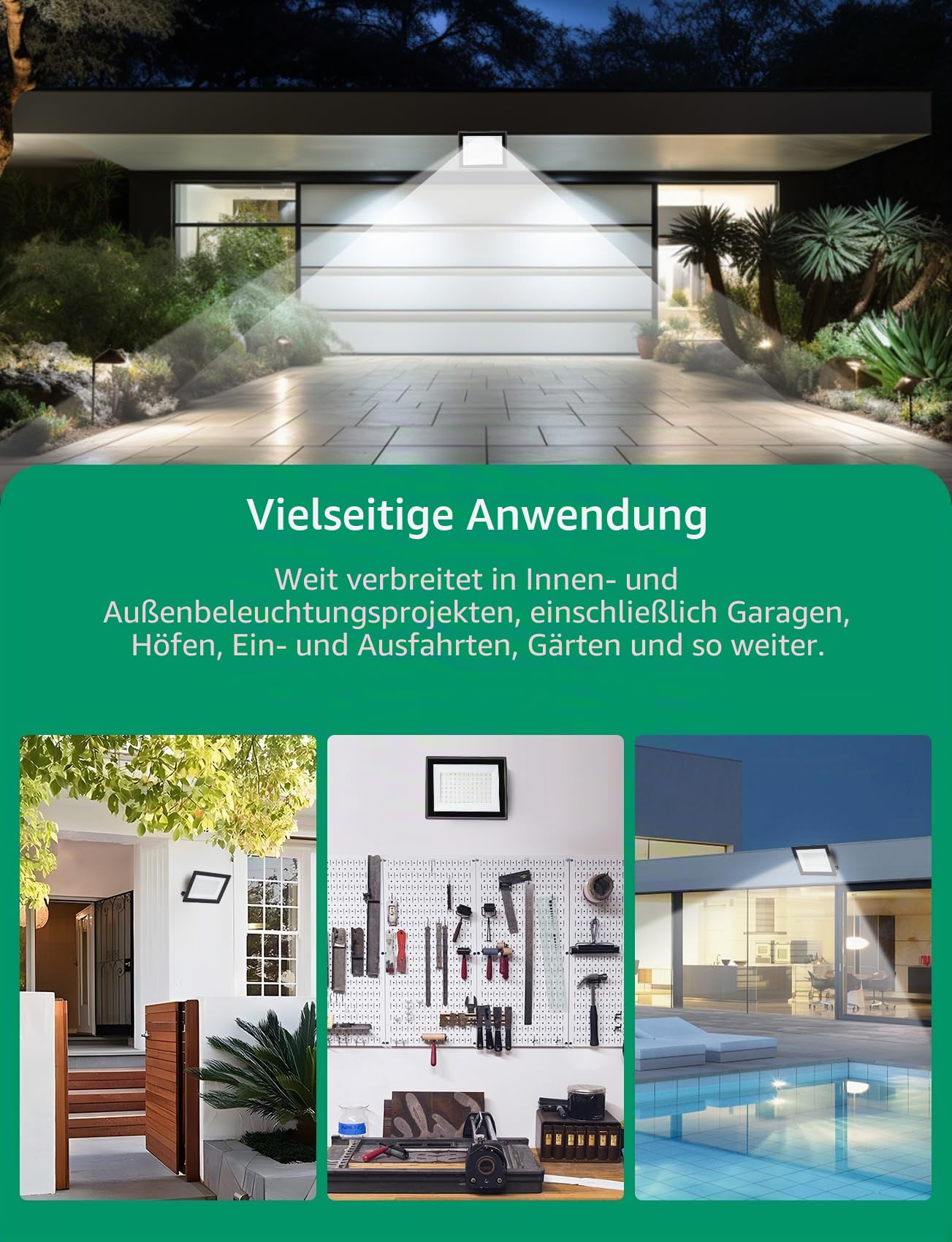 Vielseitige Anwendung

Weit verbreitet in Innen- und Außenbeleuchtungsprojekten, einschließlich Garagen, Höfen, Ein- und Ausfahrten, Gärten und so weiter.